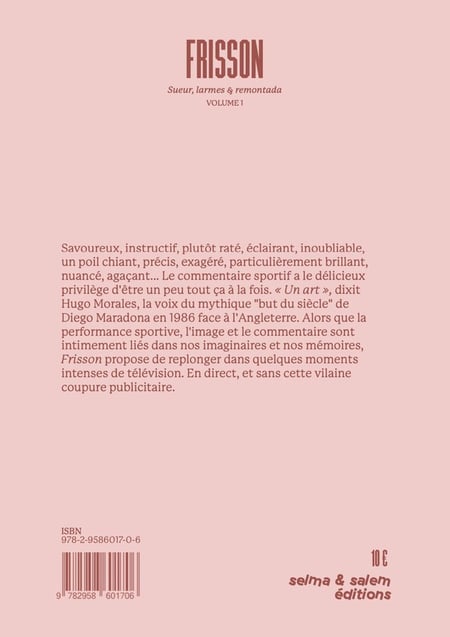 FRISSON

Sueur, larmes & remontada

VOLUME 1

Savoureux, instructif, plutôt raté, éclairant, inoubliable, un poil chiant, précis, exagéré, particulièrement brillant, nuancé, agaçant... Le commentaire sportif a le délicieux privilège d'être un peu tout ça à la fois. « Un art », dixit Hugo Morales, la voix du mythique "but du siècle" de Diego Maradona en 1986 face à l'Angleterre. Alors que la performance sportive, l'image et le commentaire sont intimement liés dans nos imaginaires et nos mémoires, Frisson propose de replonger dans quelques moments intenses de télévision. En direct, et sans cette vilaine coupure publicitaire.

ISBN
978-2-9586017-0-6

9 782958 601706

10 €

selma & salem
éditions